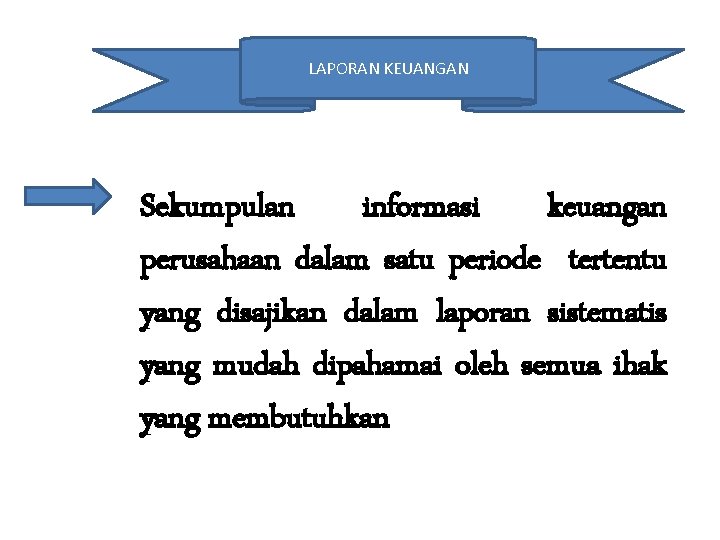 LAPORAN KEUANGAN

Sekumpulan informasi keuangan perusahaan dalam satu periode tertentu yang disajikan dalam laporan sistematis yang mudah dipahamai oleh semua ihak yang membutuhkan